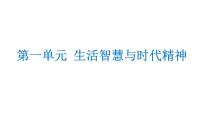 第一单元 生活智慧与时代精神